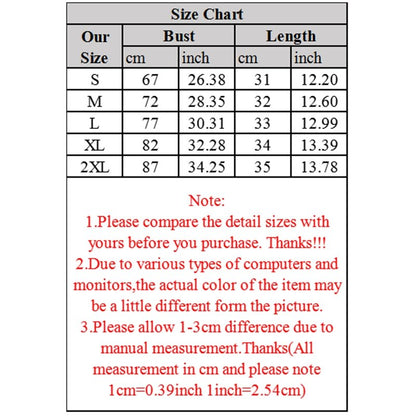 Size Chart

| Our Size | Bust cm | Bust inch | Length cm | Length inch |
|---|---|---|---|---|
| S | 67 | 26.38 | 31 | 12.20 |
| M | 72 | 28.35 | 32 | 12.60 |
| L | 77 | 30.31 | 33 | 12.99 |
| XL | 82 | 32.28 | 34 | 13.39 |
| 2XL | 87 | 34.25 | 35 | 13.78 |

Note:
1.Please compare the detail sizes with yours before you purchase. Thanks!!!
2.Due to various types of computers and monitors,the actual color of the item may be a little different form the picture.
3.Please allow 1-3cm difference due to manual measurement.Thanks(All measurement in cm and please note 1cm=0.39inch 1inch=2.54cm)